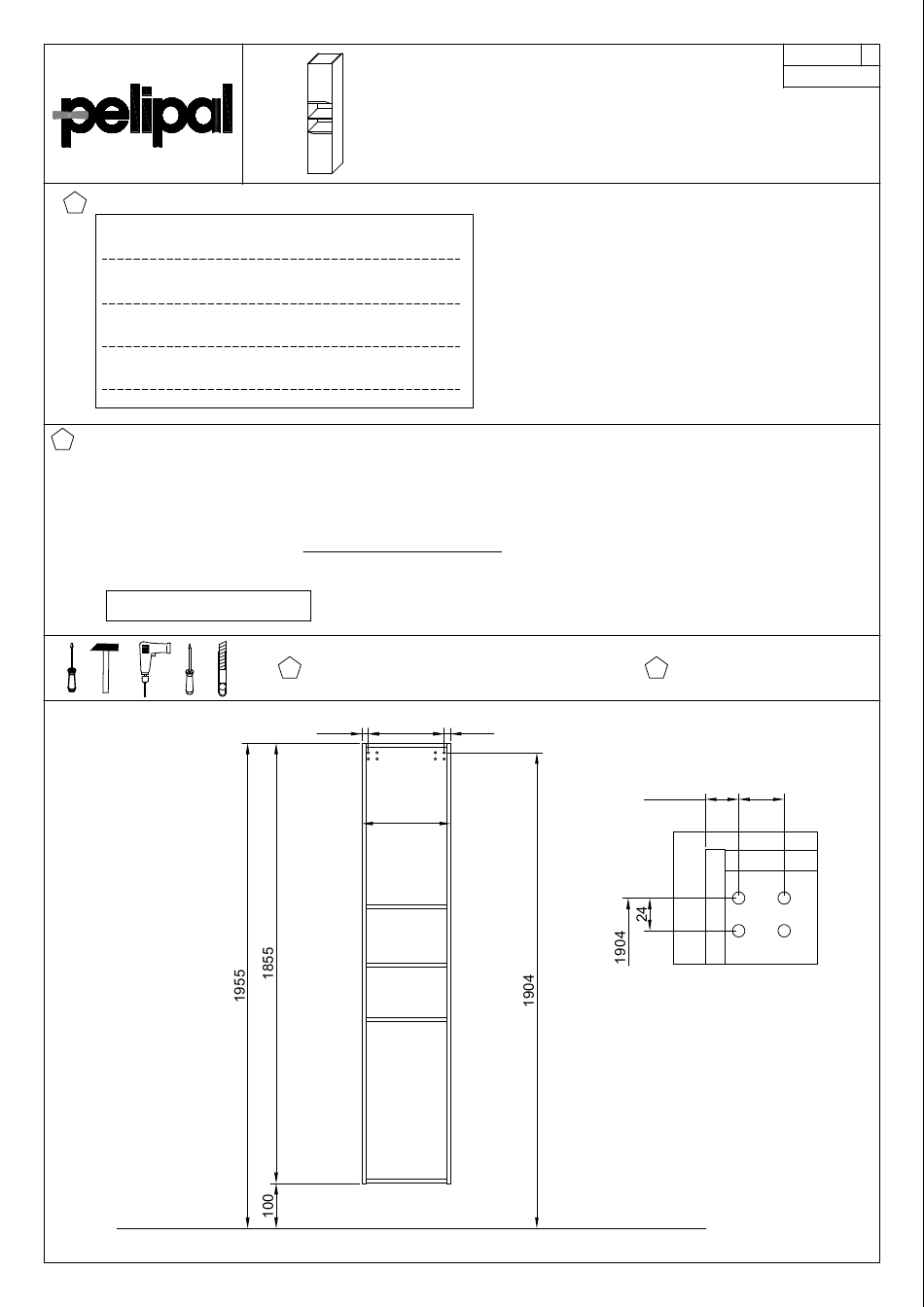 pelipal

1955

1855

100

1904

1904

24